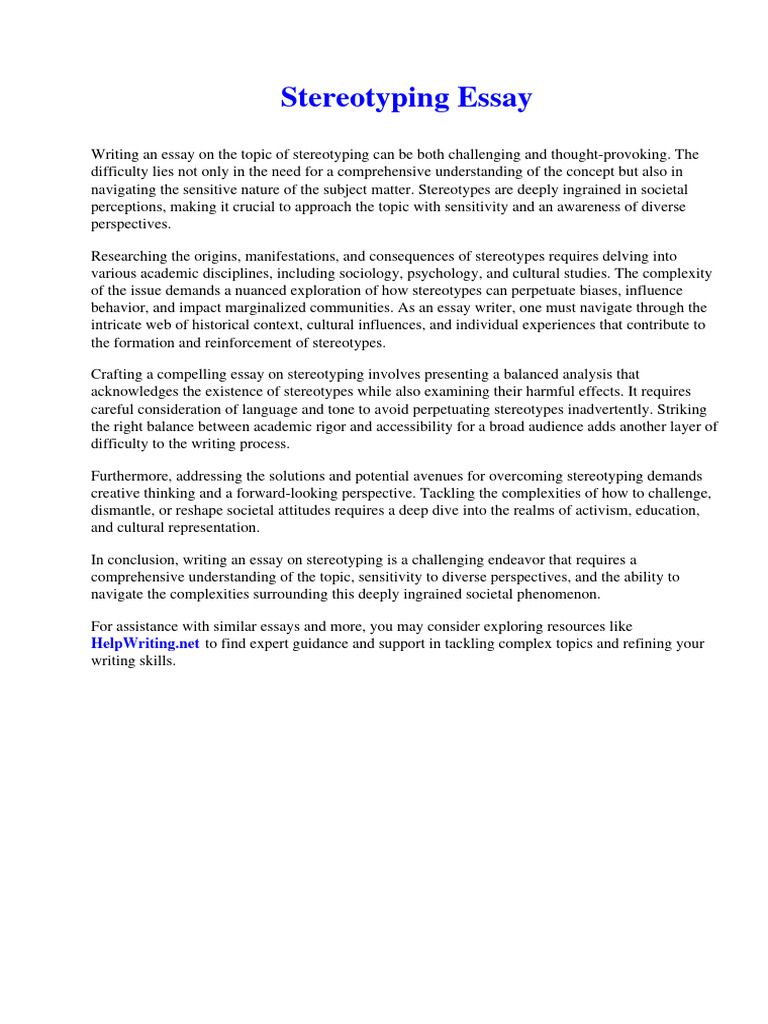 Stereotyping Essay

Writing an essay on the topic of stereotyping can be both challenging and thought-provoking. The difficulty lies not only in the need for a comprehensive understanding of the concept but also in navigating the sensitive nature of the subject matter. Stereotypes are deeply ingrained in societal perceptions, making it crucial to approach the topic with sensitivity and an awareness of diverse perspectives.

Researching the origins, manifestations, and consequences of stereotypes requires delving into various academic disciplines, including sociology, psychology, and cultural studies. The complexity of the issue demands a nuanced exploration of how stereotypes can perpetuate biases, influence behavior, and impact marginalized communities. As an essay writer, one must navigate through the intricate web of historical context, cultural influences, and individual experiences that contribute to the formation and reinforcement of stereotypes.

Crafting a compelling essay on stereotyping involves presenting a balanced analysis that acknowledges the existence of stereotypes while also examining their harmful effects. It requires careful consideration of language and tone to avoid perpetuating stereotypes inadvertently. Striking the right balance between academic rigor and accessibility for a broad audience adds another layer of difficulty to the writing process.

Furthermore, addressing the solutions and potential avenues for overcoming stereotyping demands creative thinking and a forward-looking perspective. Tackling the complexities of how to challenge, dismantle, or reshape societal attitudes requires a deep dive into the realms of activism, education, and cultural representation.

In conclusion, writing an essay on stereotyping is a challenging endeavor that requires a comprehensive understanding of the topic, sensitivity to diverse perspectives, and the ability to navigate the complexities surrounding this deeply ingrained societal phenomenon.

For assistance with similar essays and more, you may consider exploring resources like HelpWriting.net to find expert guidance and support in tackling complex topics and refining your writing skills.